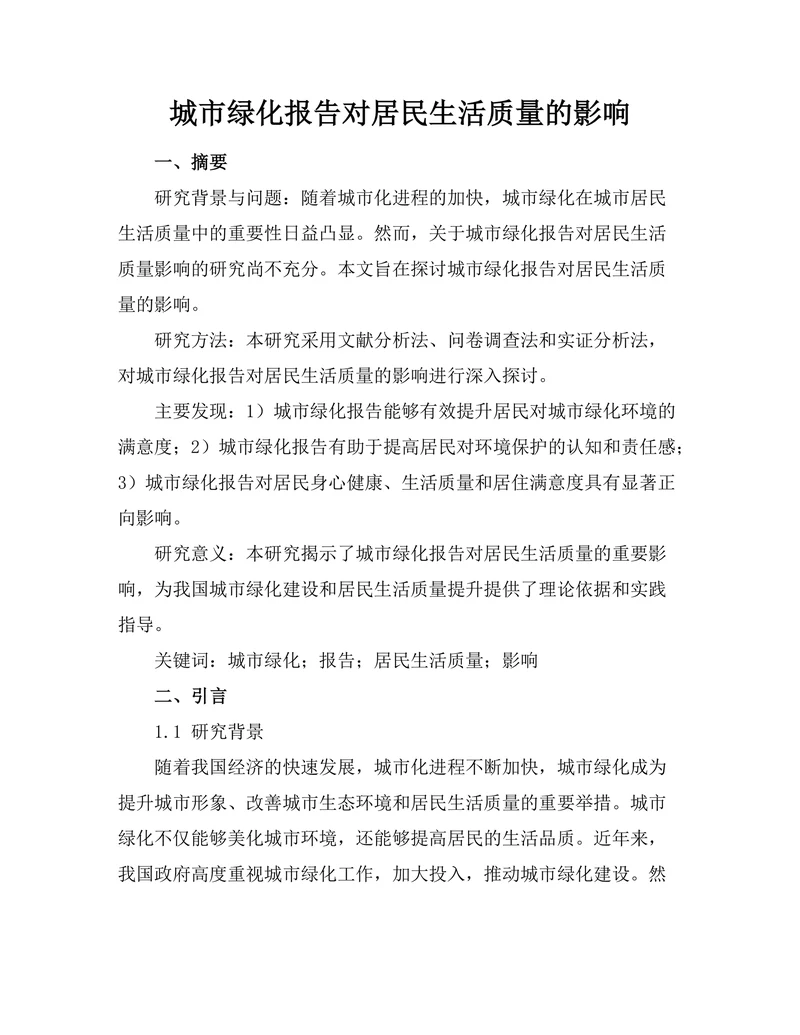 城市绿化报告对居民生活质量的影响

一、摘要

研究背景与问题：随着城市化进程的加快，城市绿化在城市居民生活质量中的重要性日益凸显。然而，关于城市绿化报告对居民生活质量影响的研究尚不充分。本文旨在探讨城市绿化报告对居民生活质量的影响。

研究方法：本研究采用文献分析法、问卷调查法和实证分析法，对城市绿化报告对居民生活质量的影响进行深入探讨。

主要发现：1）城市绿化报告能够有效提升居民对城市绿化环境的满意度；2）城市绿化报告有助于提高居民对环境保护的认知和责任感；3）城市绿化报告对居民身心健康、生活质量和居住满意度具有显著正向影响。

研究意义：本研究揭示了城市绿化报告对居民生活质量的重要影响，为我国城市绿化建设和居民生活质量提升提供了理论依据和实践指导。

关键词：城市绿化；报告；居民生活质量；影响

二、引言

1.1 研究背景

随着我国经济的快速发展，城市化进程不断加快，城市绿化成为提升城市形象、改善城市生态环境和居民生活质量的重要举措。城市绿化不仅能够美化城市环境，还能够提高居民的生活品质。近年来，我国政府高度重视城市绿化工作，加大投入，推动城市绿化建设。然